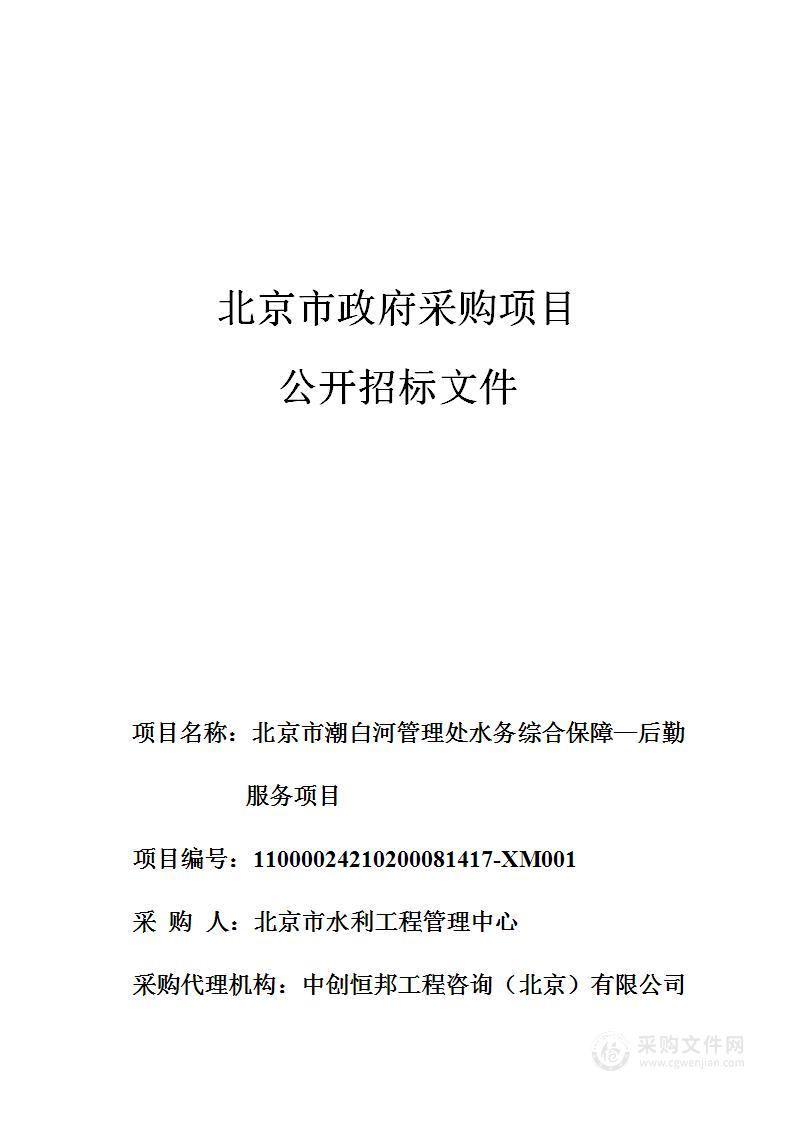 北京市政府采购项目

公开招标文件

项目名称：北京市潮白河管理处水务综合保障—后勤服务项目

项目编号：11000024210200081417-XM001

采 购 人：北京市水利工程管理中心

采购代理机构：中创恒邦工程咨询（北京）有限公司

采购文件网
www.cgwenjian.com